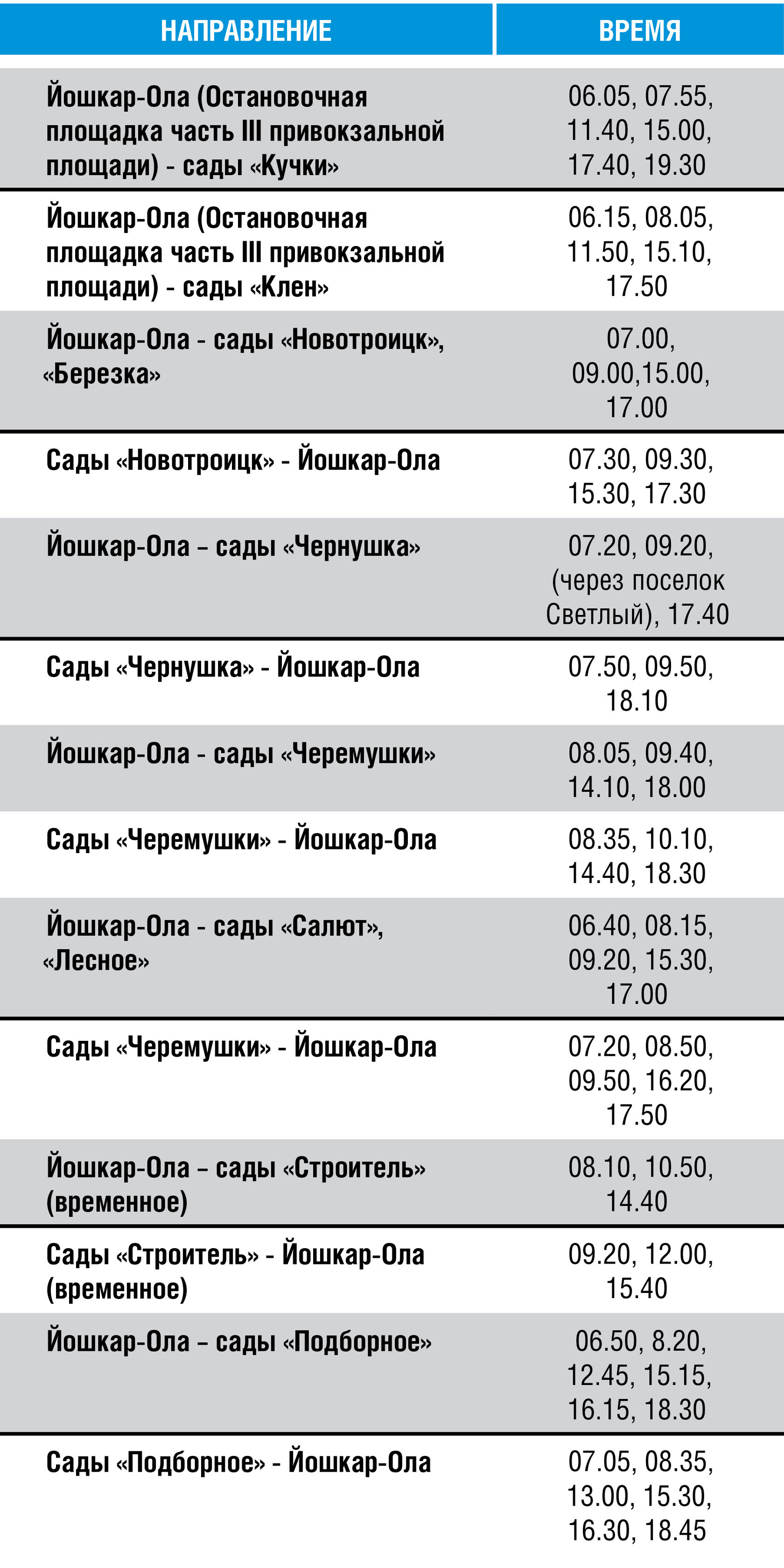 | НАПРАВЛЕНИЕ | ВРЕМЯ |
|---|---|
| Йошкар-Ола (Остановочная площадка часть III привокзальной площади) - сады «Кучки» | 06.05, 07.55, 11.40, 15.00, 17.40, 19.30 |
| Йошкар-Ола (Остановочная площадка часть III привокзальной площади) - сады «Клен» | 06.15, 08.05, 11.50, 15.10, 17.50 |
| Йошкар-Ола - сады «Новотроицк», «Березка» | 07.00, 09.00,15.00, 17.00 |
| Сады «Новотроицк» - Йошкар-Ола | 07.30, 09.30, 15.30, 17.30 |
| Йошкар-Ола – сады «Чернушка» | 07.20, 09.20, (через поселок Светлый), 17.40 |
| Сады «Чернушка» - Йошкар-Ола | 07.50, 09.50, 18.10 |
| Йошкар-Ола - сады «Черемушки» | 08.05, 09.40, 14.10, 18.00 |
| Сады «Черемушки» - Йошкар-Ола | 08.35, 10.10, 14.40, 18.30 |
| Йошкар-Ола - сады «Салют», «Лесное» | 06.40, 08.15, 09.20, 15.30, 17.00 |
| Сады «Черемушки» - Йошкар-Ола | 07.20, 08.50, 09.50, 16.20, 17.50 |
| Йошкар-Ола – сады «Строитель» (временное) | 08.10, 10.50, 14.40 |
| Сады «Строитель» - Йошкар-Ола (временное) | 09.20, 12.00, 15.40 |
| Йошкар-Ола – сады «Подборное» | 06.50, 8.20, 12.45, 15.15, 16.15, 18.30 |
| Сады «Подборное» - Йошкар-Ола | 07.05, 08.35, 13.00, 15.30, 16.30, 18.45 |